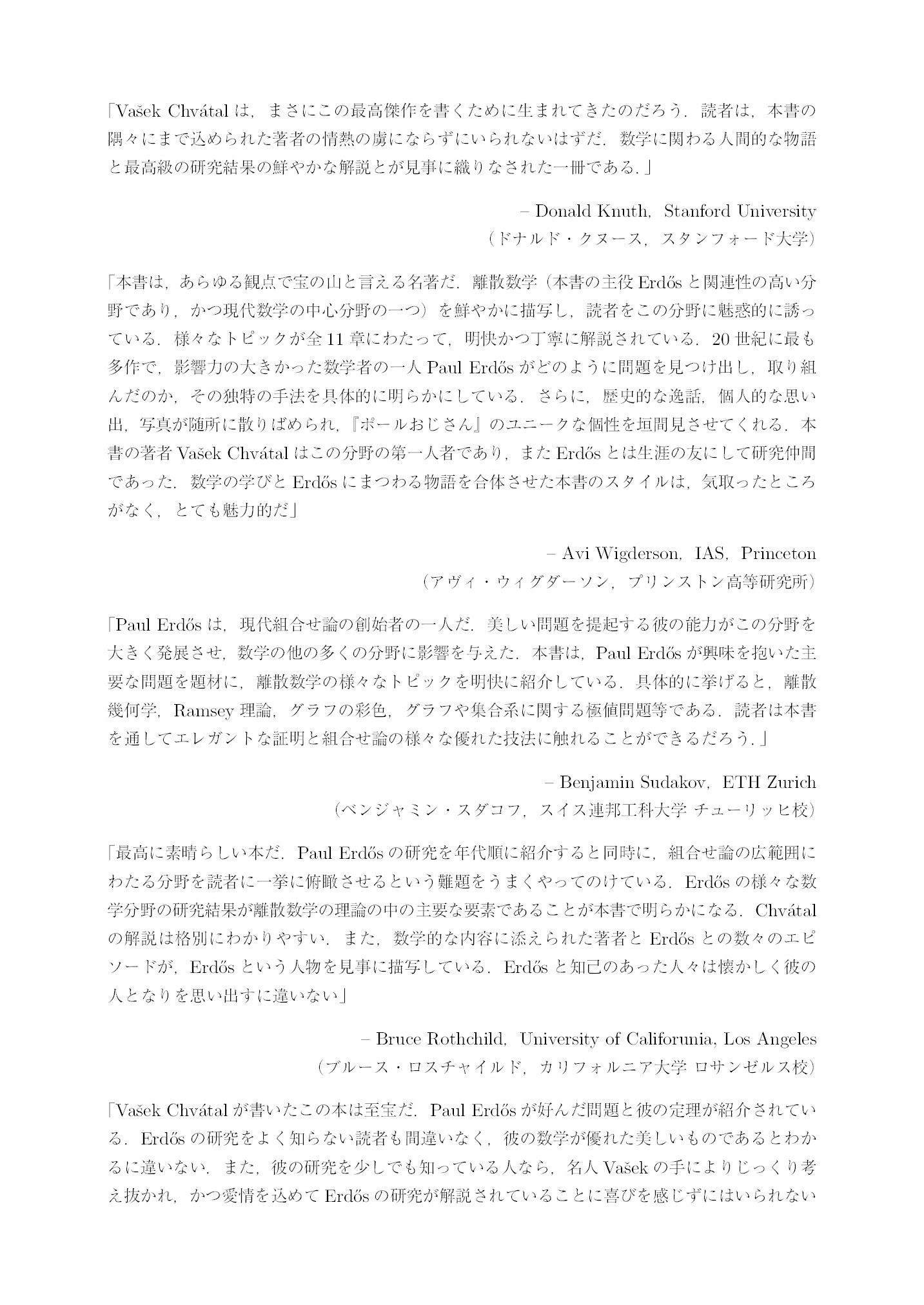 「Vašek Chvátal は，まさにこの最高傑作を書くために生まれてきたのだろう．読者は，本書の隅々にまで込められた著者の情熱の虜にならずにいられないはずだ．数学に関わる人間的な物語と最高級の研究結果の鮮やかな解説とが見事に織りなされた一冊である．」

– Donald Knuth，Stanford University
（ドナルド・クヌース，スタンフォード大学）

「本書は，あらゆる観点で宝の山と言える名著だ．離散数学（本書の主役 Erdős と関連性の高い分野であり，かつ現代数学の中心分野の一つ）を鮮やかに描写し，読者をこの分野に魅惑的に誘っている．様々なトピックが全 11 章にわたって，明快かつ丁寧に解説されている．20 世紀に最も多作で，影響力の大きかった数学者の一人 Paul Erdős がどのように問題を見つけ出し，取り組んだのか，その独特の手法を具体的に明らかにしている．さらに，歴史的な逸話，個人的な思い出，写真が随所に散りばめられ，『ポールおじさん』のユニークな個性を垣間見させてくれる．本書の著者 Vašek Chvátal はこの分野の第一人者であり，また Erdős とは生涯の友にして研究仲間であった．数学の学びと Erdős にまつわる物語を合体させた本書のスタイルは，気取ったところがなく，とても魅力的だ」

– Avi Wigderson，IAS，Princeton
（アヴィ・ウィグダーソン，プリンストン高等研究所）

「Paul Erdős は，現代組合せ論の創始者の一人だ．美しい問題を提起する彼の能力がこの分野を大きく発展させ，数学の他の多くの分野に影響を与えた．本書は，Paul Erdős が興味を抱いた主要な問題を題材に，離散数学の様々なトピックを明快に紹介している．具体的に挙げると，離散幾何学，Ramsey 理論，グラフの彩色，グラフや集合系に関する極値問題等である．読者は本書を通してエレガントな証明と組合せ論の様々な優れた技法に触れることができるだろう．」

– Benjamin Sudakov，ETH Zurich
（ベンジャミン・スダコフ，スイス連邦工科大学 チューリッヒ校）

「最高に素晴らしい本だ．Paul Erdős の研究を年代順に紹介すると同時に，組合せ論の広範囲にわたる分野を読者に一挙に俯瞰させるという難題をうまくやってのけている．Erdős の様々な数学分野の研究結果が離散数学の理論の中の主要な要素であることが本書で明らかになる．Chvátal の解説は格別にわかりやすい．また，数学的な内容に添えられた著者と Erdős との数々のエピソードが，Erdős という人物を見事に描写している．Erdős と知己のあった人々は懐かしく彼の人となりを思い出すに違いない」

– Bruce Rothchild，University of Califorunia, Los Angeles
（ブルース・ロスチャイルド，カリフォルニア大学 ロサンゼルス校）

「Vašek Chvátal が書いたこの本は至宝だ．Paul Erdős が好んだ問題と彼の定理が紹介されている．Erdős の研究をよく知らない読者も間違いなく，彼の数学が優れた美しいものであるとわかるに違いない．また，彼の研究を少しでも知っている人なら，名人 Vašek の手によりじっくり考え抜かれ，かつ愛情を込めて Erdős の研究が解説されていることに喜びを感じずにはいられない